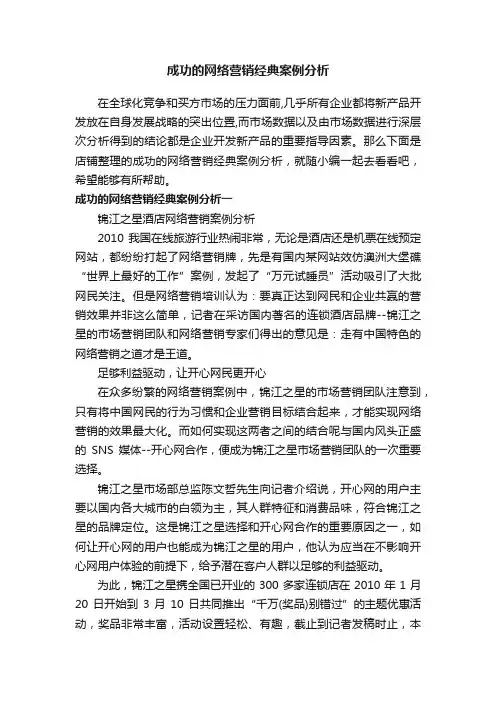 成功的网络营销经典案例分析

在全球化竞争和买方市场的压力面前,几乎所有企业都将新产品开发放在自身发展战略的突出位置,而市场数据以及由市场数据进行深层次分析得到的结论都是企业开发新产品的重要指导因素。那么下面是店铺整理的成功的网络营销经典案例分析，就随小编一起去看看吧，希望能够有所帮助。

成功的网络营销经典案例分析一

锦江之星酒店网络营销案例分析

2010 我国在线旅游行业热闹非常，无论是酒店还是机票在线预定网站，都纷纷打起了网络营销牌，先是有国内某网站效仿澳洲大堡礁“世界上最好的工作”案例，发起了“万元试睡员”活动吸引了大批网民关注。但是网络营销培训认为：要真正达到网民和企业共赢的营销效果并非这么简单，记者在采访国内著名的连锁酒店品牌--锦江之星的市场营销团队和网络营销专家们得出的意见是：走有中国特色的网络营销之道才是王道。

足够利益驱动，让开心网民更开心

在众多纷繁的网络营销案例中，锦江之星的市场营销团队注意到，只有将中国网民的行为习惯和企业营销目标结合起来，才能实现网络营销的效果最大化。而如何实现这两者之间的结合呢与国内风头正盛的 SNS 媒体--开心网合作，便成为锦江之星市场营销团队的一次重要选择。

锦江之星市场部总监陈文哲先生向记者介绍说，开心网的用户主要以国内各大城市的白领为主，其人群特征和消费品味，符合锦江之星的品牌定位。这是锦江之星选择和开心网合作的重要原因之一，如何让开心网的用户也能成为锦江之星的用户，他认为应当在不影响开心网用户体验的前提下，给予潜在客户人群以足够的利益驱动。

为此，锦江之星携全国已开业的 300 多家连锁店在 2010 年 1 月 20 日开始到 3 月 10 日共同推出“千万(奖品)别错过”的主题优惠活动，奖品非常丰富，活动设置轻松、有趣，截止到记者发稿时止，本